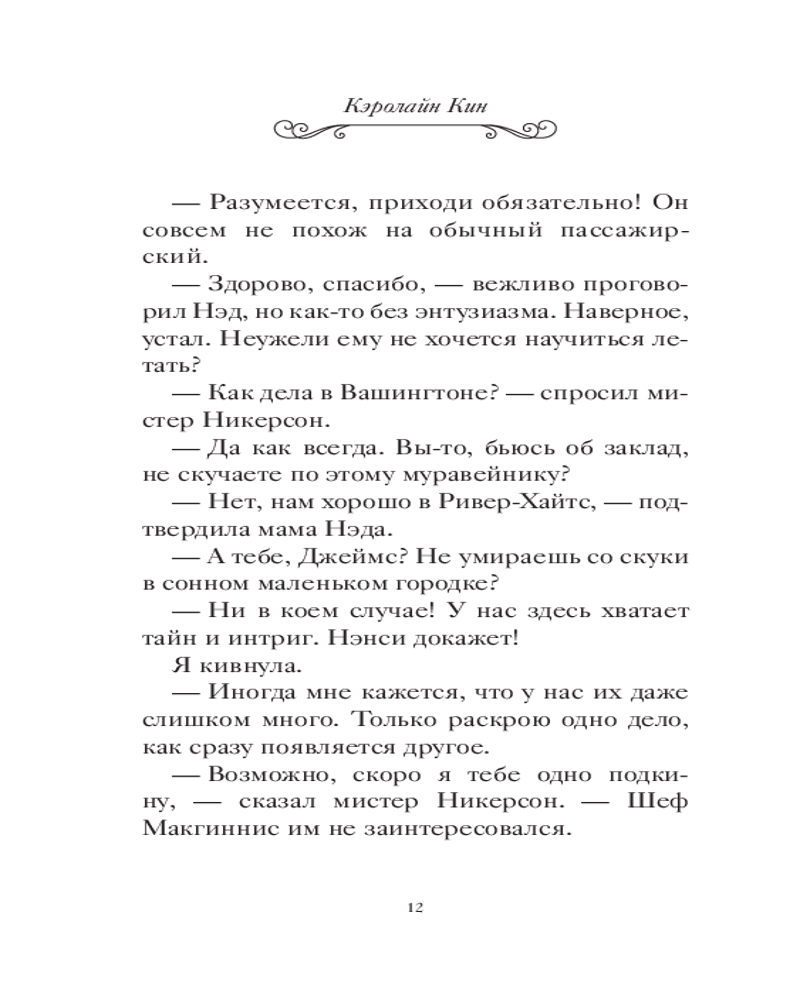 Кэролайн Кин

— Разумеется, приходи обязательно! Он совсем не похож на обычный пассажирский.

— Здорово, спасибо, — вежливо проговорил Нэд, но как-то без энтузиазма. Наверное, устал. Неужели ему не хочется научиться летать?

— Как дела в Вашингтоне? — спросил мистер Никерсон.

— Да как всегда. Вы-то, бьюсь об заклад, не скучаете по этому муравейнику?

— Нет, нам хорошо в Ривер-Хайтс, — подтвердила мама Нэда.

— А тебе, Джеймс? Не умираешь со скуки в сонном маленьком городке?

— Ни в коем случае! У нас здесь хватает тайн и интриг. Нэнси докажет!

Я кивнула.

— Иногда мне кажется, что у нас их даже слишком много. Только раскрою одно дело, как сразу появляется другое.

— Возможно, скоро я тебе одно подкину, — сказал мистер Никерсон. — Шеф Макгиннис им не заинтересовался.

12